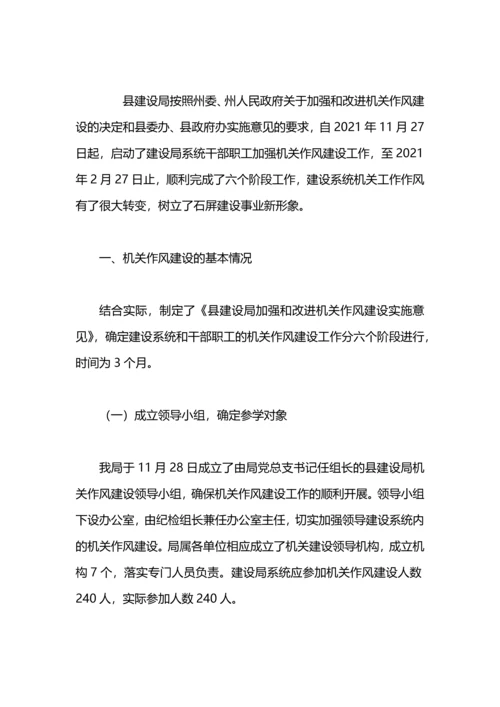 县建设局按照州委、州人民政府关于加强和改进机关作风建设的决定和县委办、县政府办实施意见的要求，自 2021 年 11 月 27 日起，启动了建设局系统干部职工加强机关作风建设工作，至 2021 年 2 月 27 日止，顺利完成了六个阶段工作，建设系统机关工作作风有了很大转变，树立了石屏建设事业新形象。

一、机关作风建设的基本情况

结合实际，制定了《县建设局加强和改进机关作风建设实施意见》，确定建设系统和干部职工的机关作风建设工作分六个阶段进行，时间为 3 个月。

（一）成立领导小组，确定参学对象

我局于 11 月 28 日成立了由局党总支书记任组长的县建设局机关作风建设领导小组，确保机关作风建设工作的顺利开展。领导小组下设办公室，由纪检组长兼任办公室主任，切实加强领导建设系统内的机关作风建设。局属各单位相应成立了机关建设领导机构，成立机构 7 个，落实专门人员负责。建设局系统应参加机关作风建设人数 240 人，实际参加人数 240 人。